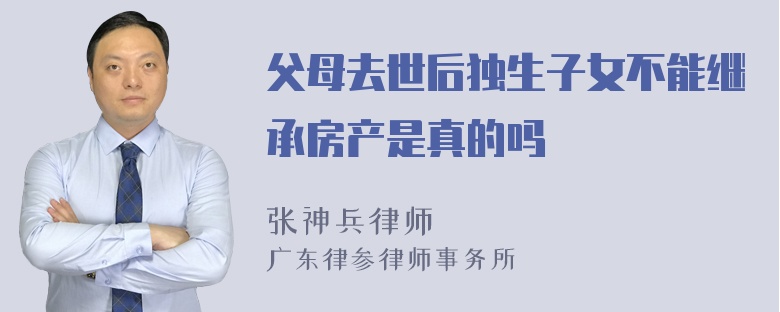 父母去世后独生子女不能继承房产是真的吗

张神兵律师
广东律参律师事务所